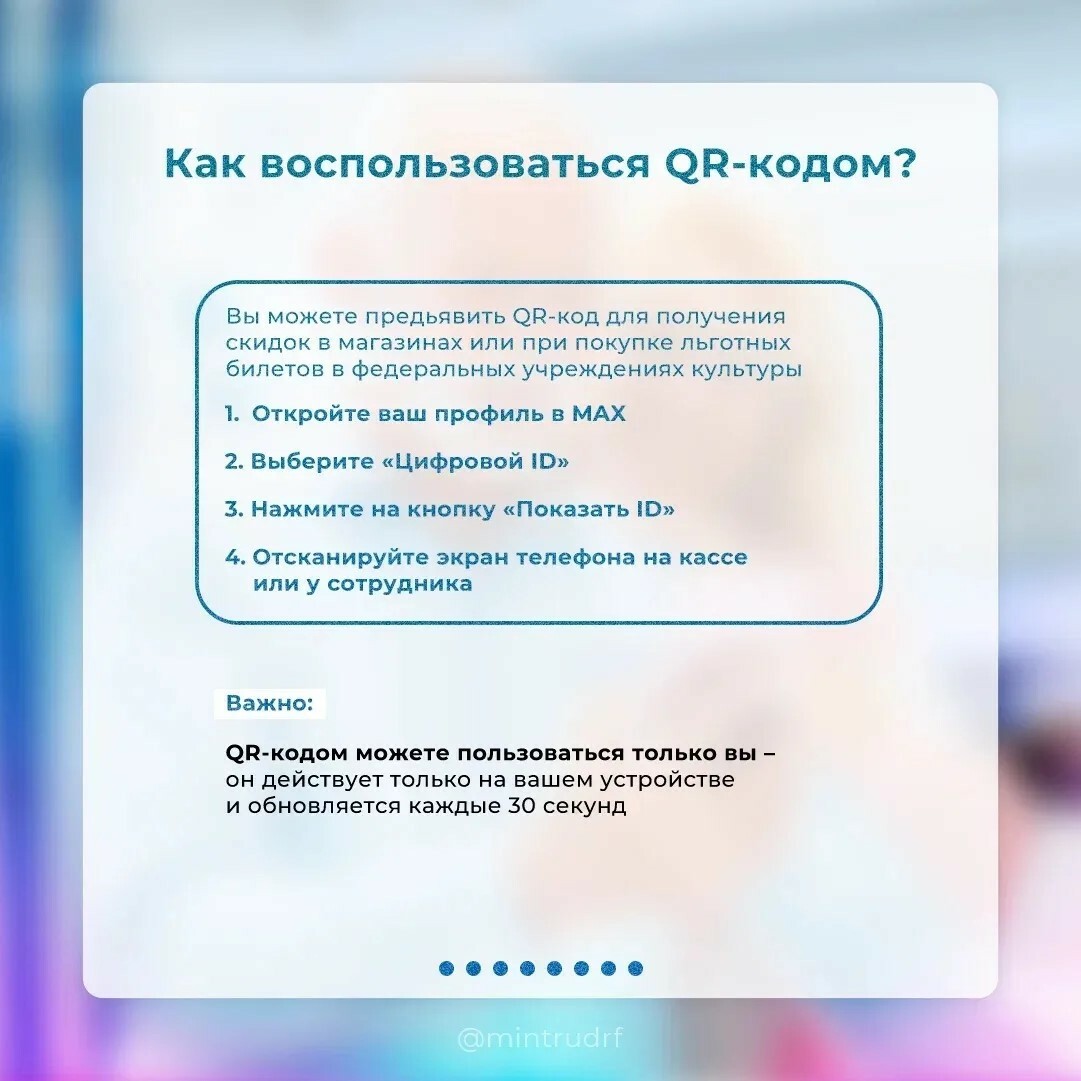 Как воспользоваться QR-кодом?

Вы можете предъявить QR-код для получения скидок в магазинах или при покупке льготных билетов в федеральных учреждениях культуры

1. Откройте ваш профиль в MAX

2. Выберите «Цифровой ID»

3. Нажмите на кнопку «Показать ID»

4. Отсканируйте экран телефона на кассе или у сотрудника

Важно:

QR-кодом можете пользоваться только вы – он действует только на вашем устройстве и обновляется каждые 30 секунд

@mintrudrf